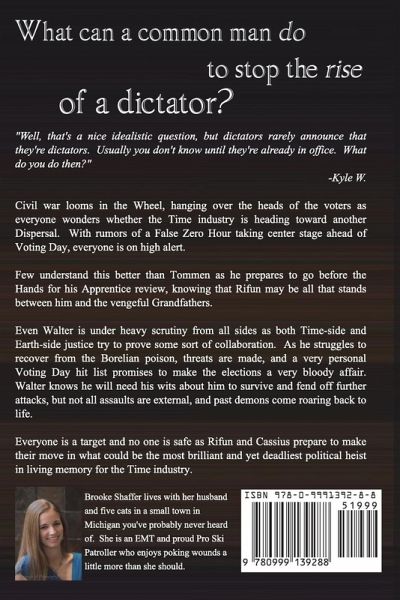 What can a common man do

to stop the rise

of a dictator?

"Well, that's a nice idealistic question, but dictators rarely announce that they're dictators. Usually you don't know until they're already in office. What do you do then?"

-Kyle W.

Civil war looms in the Wheel, hanging over the heads of the voters as everyone wonders whether the Time industry is heading toward another Dispersal. With rumors of a False Zero Hour taking center stage ahead of Voting Day, everyone is on high alert.

Few understand this better than Tommen as he prepares to go before the Hands for his Apprentice review, knowing that Rifun may be all that stands between him and the vengeful Grandfathers.

Even Walter is under heavy scrutiny from all sides as both Time-side and Earth-side justice try to prove some sort of collaboration. As he struggles to recover from the Borelian poison, threats are made, and a very personal Voting Day hit list promises to make the elections a very bloody affair. Walter knows he will need his wits about him to survive and fend off further attacks, but not all assaults are external, and past demons come roaring back to life.

Everyone is a target and no one is safe as Rifun and Cassius prepare to make their move in what could be the most brilliant and yet deadliest political heist in living memory for the Time industry.

Brooke Shaffer lives with her husband and five cats in a small town in Michigan you've probably never heard of. She is an EMT and proud Pro Ski Patroller who enjoys poking wounds a little more than she should.

ISBN 978-0-9991392-8-8

51999

9 780999 139288